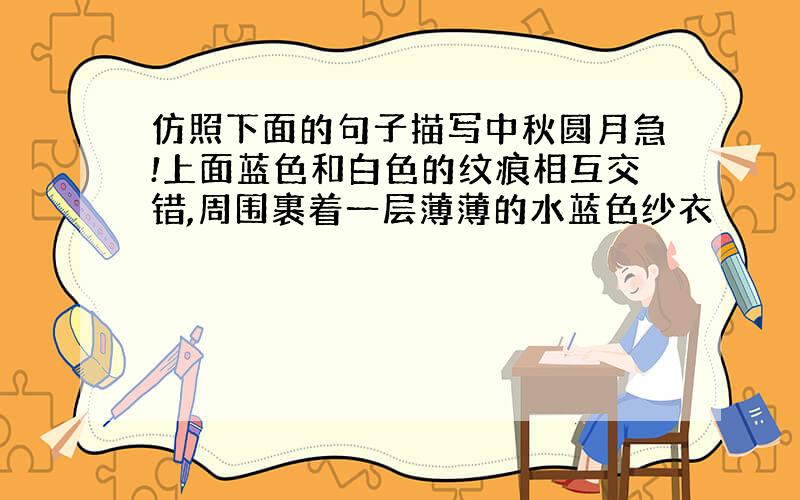 仿照下面的句子描写中秋圆月急!上面蓝色和白色的纹痕相互交错,周围裹着一层薄薄的水蓝色纱衣